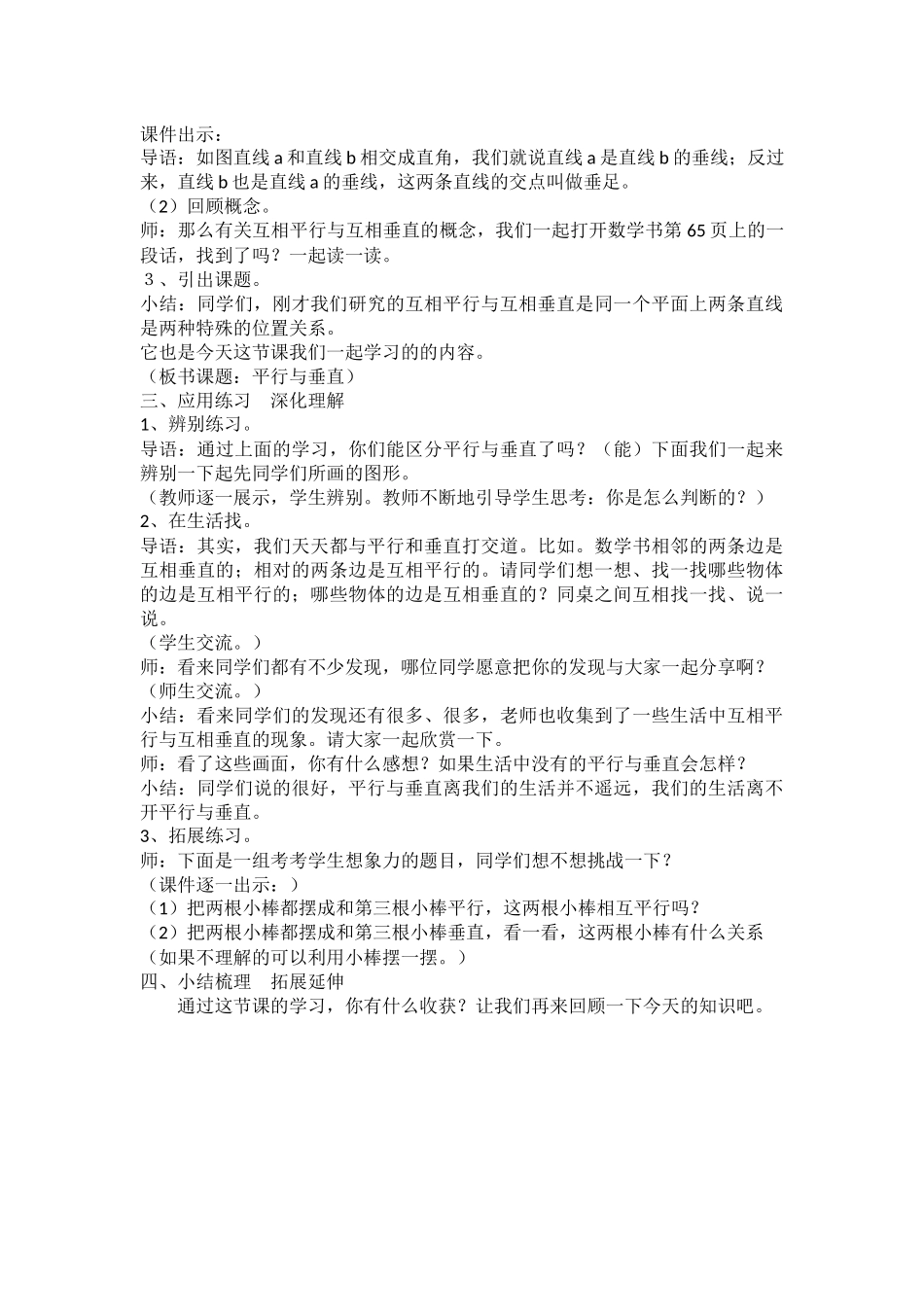 课件出示：
导语：如图直线 a 和直线 b 相交成直角，我们就说直线 a 是直线 b 的垂线；反过来，直线 b 也是直线 a 的垂线，这两条直线的交点叫做垂足。
（2）回顾概念。
师：那么有关互相平行与互相垂直的概念，我们一起打开数学书第 65 页上的一段话，找到了吗？一起读一读。
３、引出课题。
小结：同学们，刚才我们研究的互相平行与互相垂直是同一个平面上两条直线是两种特殊的位置关系。
它也是今天这节课我们一起学习的的内容。
（板书课题：平行与垂直）
三、应用练习　深化理解
1、辨别练习。
导语：通过上面的学习，你们能区分平行与垂直了吗？（能）下面我们一起来辨别一下起先同学们所画的图形。
（教师逐一展示，学生辨别。教师不断地引导学生思考：你是怎么判断的？）
2、在生活找。
导语：其实，我们天天都与平行和垂直打交道。比如。数学书相邻的两条边是互相垂直的；相对的两条边是互相平行的。请同学们想一想、找一找哪些物体的边是互相平行的；哪些物体的边是互相垂直的？同桌之间互相找一找、说一说。
（学生交流。）
师：看来同学们都有不少发现，哪位同学愿意把你的发现与大家一起分享啊？
（师生交流。）
小结：看来同学们的发现还有很多、很多，老师也收集到了一些生活中互相平行与互相垂直的现象。请大家一起欣赏一下。
师：看了这些画面，你有什么感想？如果生活中没有的平行与垂直会怎样？
小结：同学们说的很好，平行与垂直离我们的生活并不遥远，我们的生活离不开平行与垂直。
3、拓展练习。
师：下面是一组考考学生想象力的题目，同学们想不想挑战一下？
（课件逐一出示：）
（1）把两根小棒都摆成和第三根小棒平行，这两根小棒相互平行吗？
（2）把两根小棒都摆成和第三根小棒垂直，看一看，这两根小棒有什么关系
（如果不理解的可以利用小棒摆一摆。）
四、小结梳理　拓展延伸
通过这节课的学习，你有什么收获？让我们再来回顾一下今天的知识吧。